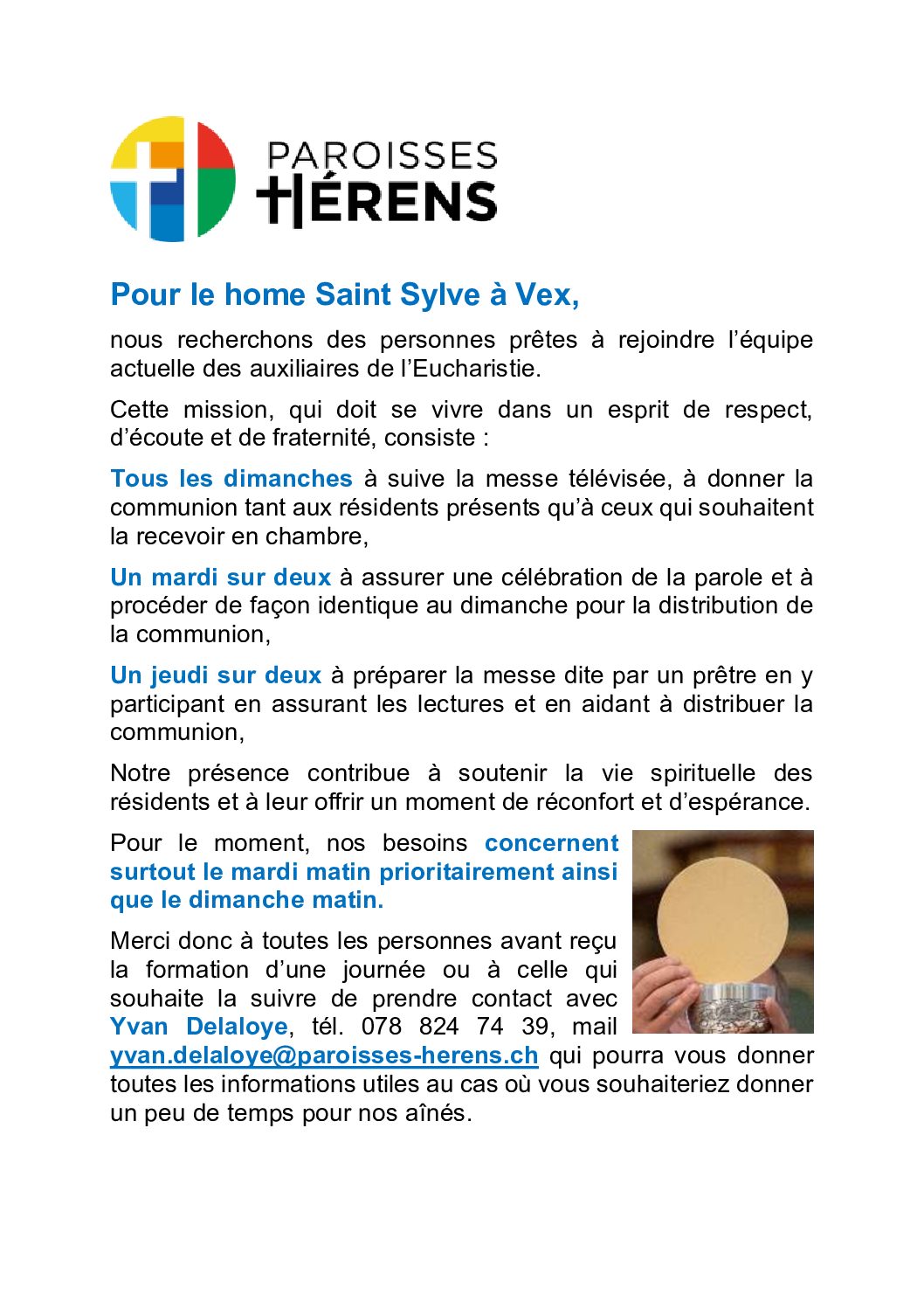 PAROISSES
HÉRENS

Pour le home Saint Sylve à Vex,

nous recherchons des personnes prêtes à rejoindre l'équipe actuelle des auxiliaires de l'Eucharistie.

Cette mission, qui doit se vivre dans un esprit de respect, d'écoute et de fraternité, consiste :

Tous les dimanches à suive la messe télévisée, à donner la communion tant aux résidents présents qu'à ceux qui souhaitent la recevoir en chambre,

Un mardi sur deux à assurer une célébration de la parole et à procéder de façon identique au dimanche pour la distribution de la communion,

Un jeudi sur deux à préparer la messe dite par un prêtre en y participant en assurant les lectures et en aidant à distribuer la communion,

Notre présence contribue à soutenir la vie spirituelle des résidents et à leur offrir un moment de réconfort et d'espérance.

Pour le moment, nos besoins concernent surtout le mardi matin prioritairement ainsi que le dimanche matin.

Merci donc à toutes les personnes avant reçu la formation d'une journée ou à celle qui souhaite la suivre de prendre contact avec Yvan Delaloye, tél. 078 824 74 39, mail yvan.delaloye@paroisses-herens.ch qui pourra vous donner toutes les informations utiles au cas où vous souhaiteriez donner un peu de temps pour nos aînés.